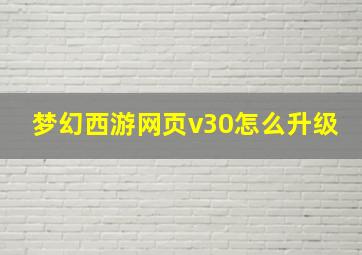 梦幻西游网页v30怎么升级